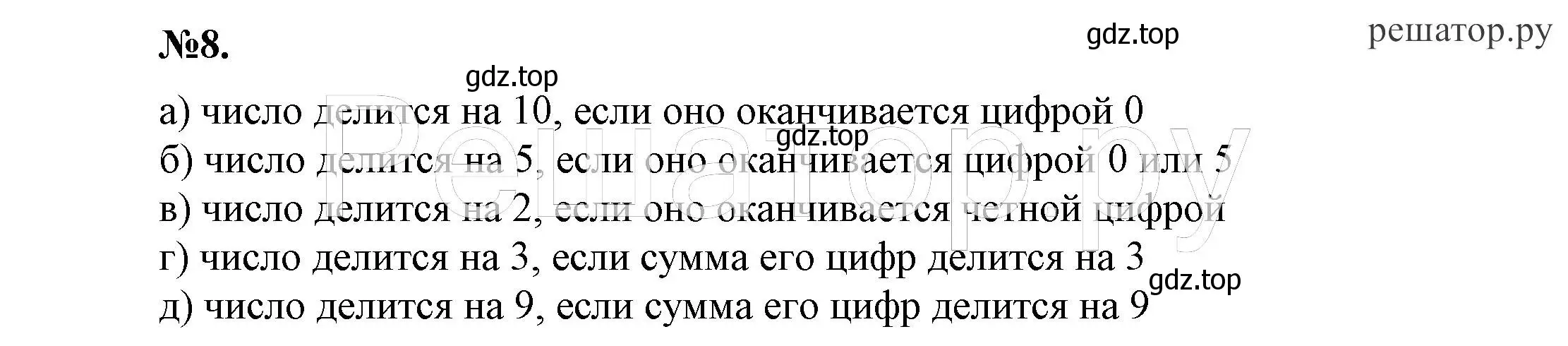 №8.

gdz.top

решатор.ру

gdz.top

а) число делится на 10, если оно оканчивается цифрой 0

gdz.top

б) число делится на 5, если оно оканчивается цифрой 0 или 5

в) число делится на 2, если оно оканчивается четной цифрой

г) число делится на 3, если сумма его цифр делится на 3

gdz.top

д) число делится на 9, если сумма его цифр делится на 9

Решатор.ру